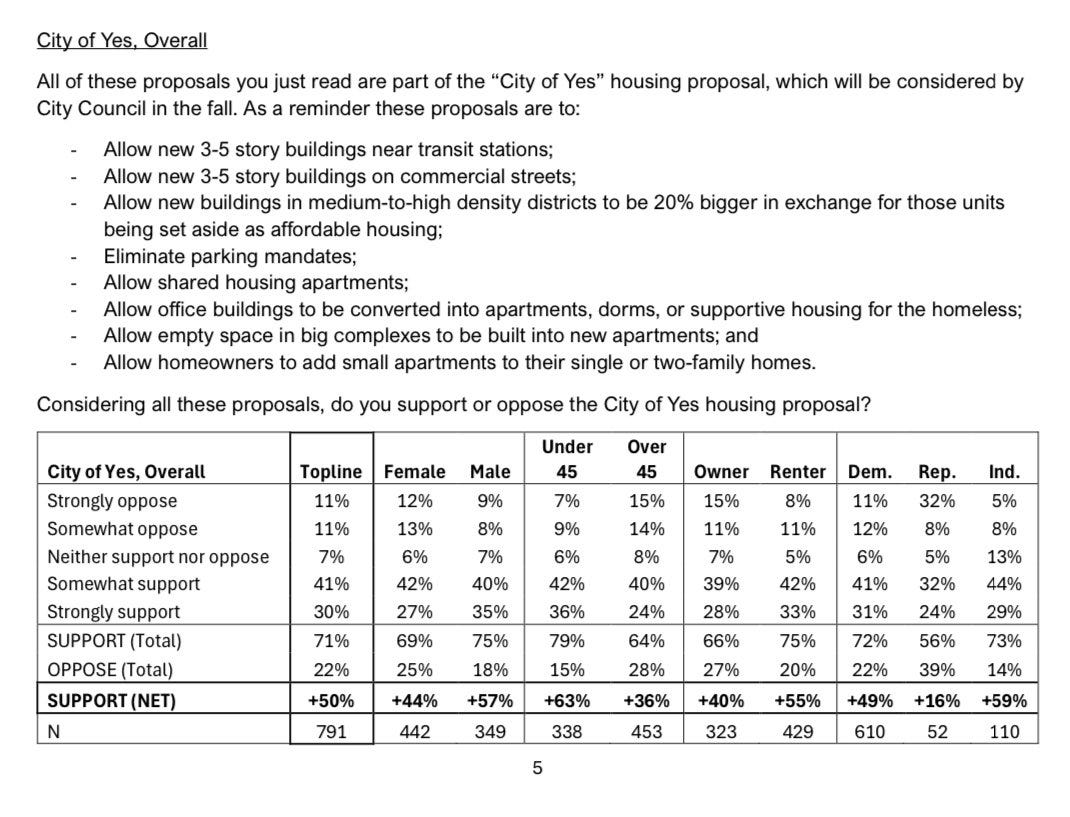 City of Yes, Overall

All of these proposals you just read are part of the “City of Yes” housing proposal, which will be considered by City Council in the fall. As a reminder these proposals are to:

- Allow new 3-5 story buildings near transit stations;
- Allow new 3-5 story buildings on commercial streets;
- Allow new buildings in medium-to-high density districts to be 20% bigger in exchange for those units being set aside as affordable housing;
- Eliminate parking mandates;
- Allow shared housing apartments;
- Allow office buildings to be converted into apartments, dorms, or supportive housing for the homeless;
- Allow empty space in big complexes to be built into new apartments; and
- Allow homeowners to add small apartments to their single or two-family homes.

Considering all these proposals, do you support or oppose the City of Yes housing proposal?

| City of Yes, Overall | Topline | Female | Male | Under 45 | Over 45 | Owner | Renter | Dem. | Rep. | Ind. |
|---|---|---|---|---|---|---|---|---|---|---|
| Strongly oppose | 11% | 12% | 9% | 7% | 15% | 15% | 8% | 11% | 32% | 5% |
| Somewhat oppose | 11% | 13% | 8% | 9% | 14% | 11% | 11% | 12% | 8% | 8% |
| Neither support nor oppose | 7% | 6% | 7% | 6% | 8% | 7% | 5% | 6% | 5% | 13% |
| Somewhat support | 41% | 42% | 40% | 42% | 40% | 39% | 42% | 41% | 32% | 44% |
| Strongly support | 30% | 27% | 35% | 36% | 24% | 28% | 33% | 31% | 24% | 29% |
| SUPPORT (Total) | 71% | 69% | 75% | 79% | 64% | 66% | 75% | 72% | 56% | 73% |
| OPPOSE (Total) | 22% | 25% | 18% | 15% | 28% | 27% | 20% | 22% | 39% | 14% |
| SUPPORT (NET) | +50% | +44% | +57% | +63% | +36% | +40% | +55% | +49% | +16% | +59% |
| N | 791 | 442 | 349 | 338 | 453 | 323 | 429 | 610 | 52 | 110 |

5